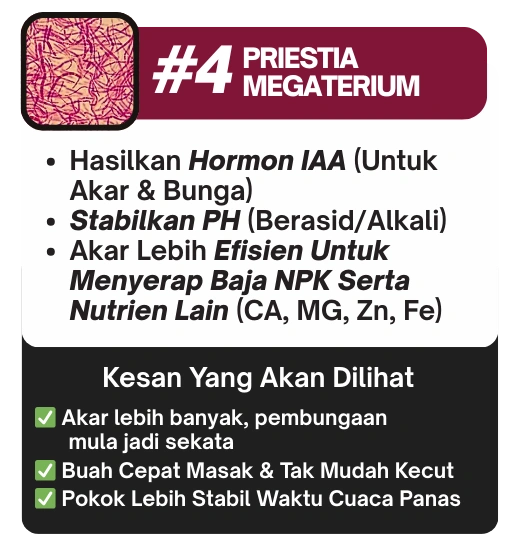 #4 PRIESTIA MEGATERIUM

• Hasilkan Hormon IAA (Untuk Akar & Bunga)
• Stabilkan PH (Berasid/Alkali)
• Akar Lebih Efisien Untuk Menyerap Baja NPK Serta Nutrien Lain (CA, MG, Zn, Fe)

Kesan Yang Akan Dilihat

✅ Akar lebih banyak, pembungaan mula jadi sekata
✅ Buah Cepat Masak & Tak Mudah Kecut
✅ Pokok Lebih Stabil Waktu Cuaca Panas